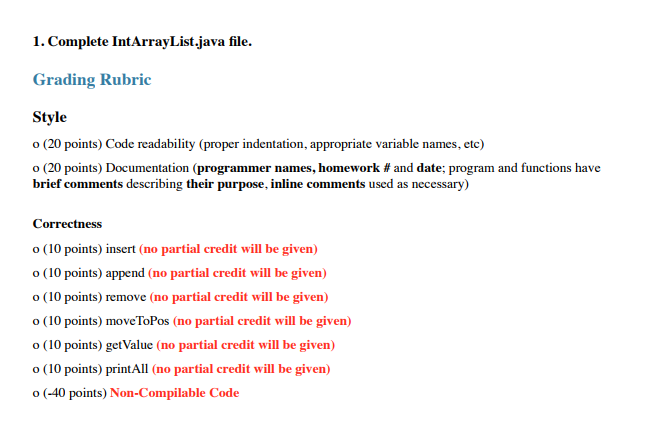 1. Complete IntArrayList.java file.

Grading Rubric

Style

o (20 points) Code readability (proper indentation, appropriate variable names, etc)

o (20 points) Documentation (programmer names, homework # and date; program and functions have brief comments describing their purpose, inline comments used as necessary)

Correctness

o (10 points) insert (no partial credit will be given)

o (10 points) append (no partial credit will be given)

o (10 points) remove (no partial credit will be given)

o (10 points) moveToPos (no partial credit will be given)

o (10 points) getValue (no partial credit will be given)

o (10 points) printAll (no partial credit will be given)

o (-40 points) Non-Compilable Code